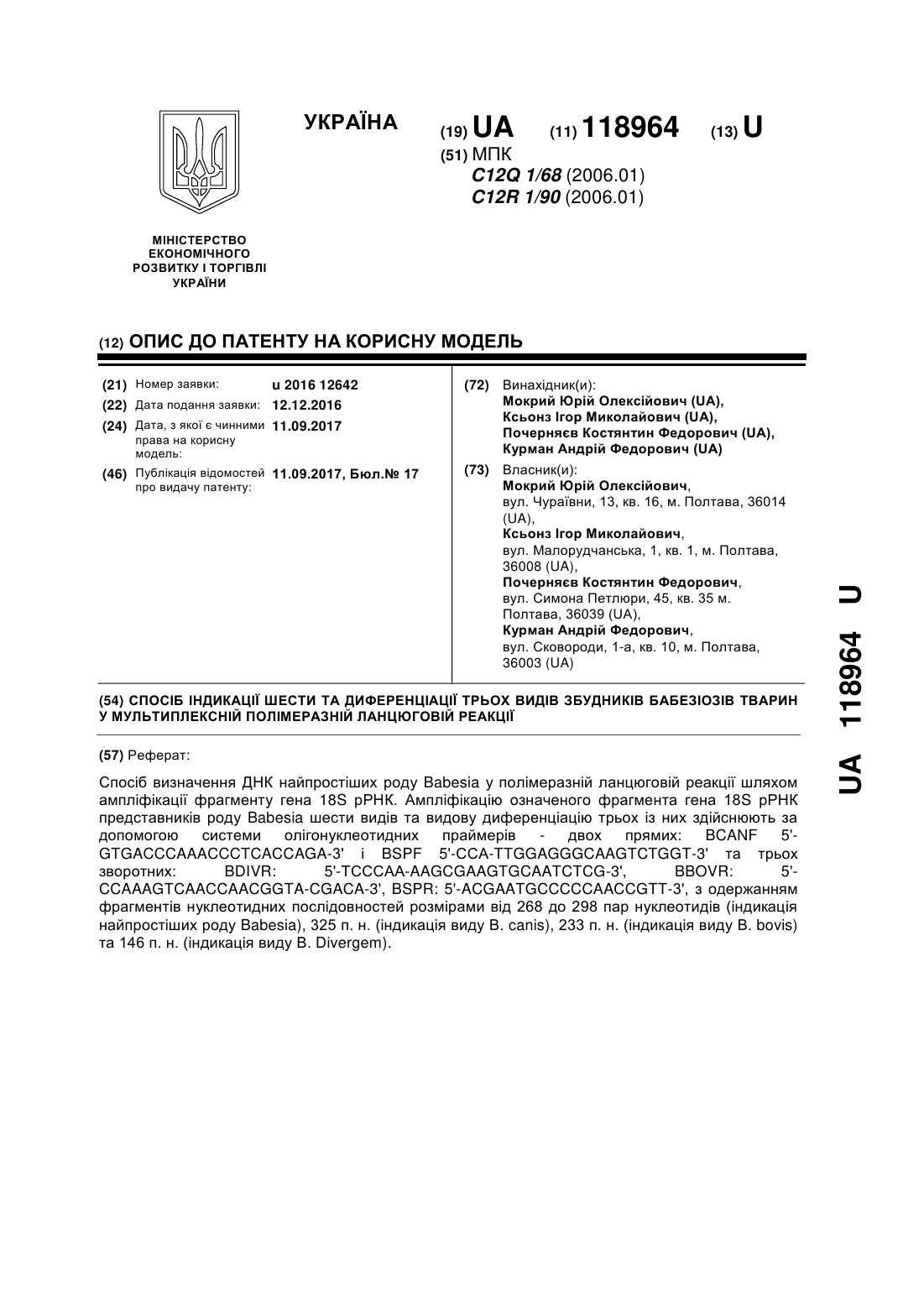 УКРАЇНА

(19) UA (11) 118964 (13) U

(51) МПК
C12Q 1/68 (2006.01)
C12R 1/90 (2006.01)

МІНІСТЕРСТВО ЕКОНОМІЧНОГО РОЗВИТКУ І ТОРГІВЛІ УКРАЇНИ

(12) ОПИС ДО ПАТЕНТУ НА КОРИСНУ МОДЕЛЬ

(21) Номер заявки: u 2016 12642
(22) Дата подання заявки: 12.12.2016
(24) Дата, з якої є чинними права на корисну модель: 11.09.2017
(46) Публікація відомостей про видачу патенту: 11.09.2017, Бюл.№ 17

(72) Винахідник(и):
Мокрий Юрій Олексійович (UA),
Ксьонз Ігор Миколайович (UA),
Почерняєв Костянтин Федорович (UA),
Курман Андрій Федорович (UA)

(73) Власник(и):
Мокрий Юрій Олексійович,
вул. Чураївни, 13, кв. 16, м. Полтава, 36014 (UA),
Ксьонз Ігор Миколайович,
вул. Малорудчанська, 1, кв. 1, м. Полтава, 36008 (UA),
Почерняєв Костянтин Федорович,
вул. Симона Петлюри, 45, кв. 35 м. Полтава, 36039 (UA),
Курман Андрій Федорович,
вул. Сковороди, 1-а, кв. 10, м. Полтава, 36003 (UA)

(54) СПОСІБ ІНДИКАЦІЇ ШЕСТИ ТА ДИФЕРЕНЦІАЦІЇ ТРЬОХ ВИДІВ ЗБУДНИКІВ БАБЕЗІОЗІВ ТВАРИН У МУЛЬТИПЛЕКСНІЙ ПОЛІМЕРАЗНІЙ ЛАНЦЮГОВІЙ РЕАКЦІЇ

(57) Реферат:

Спосіб визначення ДНК найпростіших роду Babesia у полімеразній ланцюговій реакції шляхом ампліфікації фрагменту гена 18S рРНК. Ампліфікацію означеного фрагмента гена 18S рРНК представників роду Babesia шести видів та видову диференціацію трьох із них здійснюють за допомогою системи олігонуклеотидних праймерів - двох прямих: BCANF 5'-GTGACCCAAACCCTCACCAGA-3' і BSPF 5'-CCA-TTGGAGGGCAAGTCTGGT-3' та трьох зворотних: BDIVR: 5'-TCCCAA-AAGCGAAGTGCAATCTCG-3', BBOVR: 5'-CCAAAGTCAACCAACGGTA-CGACA-3', BSPR: 5'-ACGAATGCCCCCAACCGTT-3', з одержанням фрагментів нуклеотидних послідовностей розмірами від 268 до 298 пар нуклеотидів (індикація найпростіших роду Babesia), 325 п. н. (індикація виду B. canis), 233 п. н. (індикація виду B. bovis) та 146 п. н. (індикація виду B. Divergem).

UA 118964 U